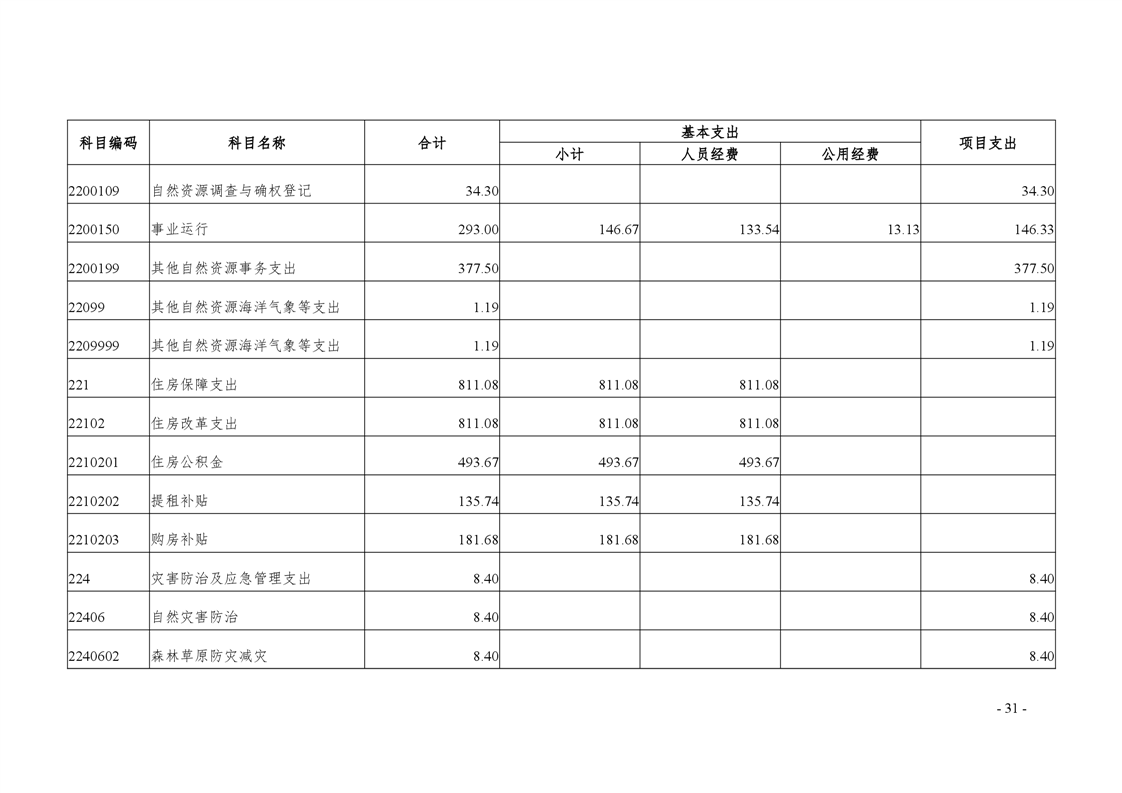 | 科目编码 | 科目名称 | 合计 | 基本支出 |  |  | 项目支出 |
|---|---|---|---|---|---|---|
|  |  |  | 小计 | 人员经费 | 公用经费 |  |
| 2200109 | 自然资源调查与确权登记 | 34.30 |  |  |  | 34.30 |
| 2200150 | 事业运行 | 293.00 | 146.67 | 133.54 | 13.13 | 146.33 |
| 2200199 | 其他自然资源事务支出 | 377.50 |  |  |  | 377.50 |
| 22099 | 其他自然资源海洋气象等支出 | 1.19 |  |  |  | 1.19 |
| 2209999 | 其他自然资源海洋气象等支出 | 1.19 |  |  |  | 1.19 |
| 221 | 住房保障支出 | 811.08 | 811.08 | 811.08 |  |  |
| 22102 | 住房改革支出 | 811.08 | 811.08 | 811.08 |  |  |
| 2210201 | 住房公积金 | 493.67 | 493.67 | 493.67 |  |  |
| 2210202 | 提租补贴 | 135.74 | 135.74 | 135.74 |  |  |
| 2210203 | 购房补贴 | 181.68 | 181.68 | 181.68 |  |  |
| 224 | 灾害防治及应急管理支出 | 8.40 |  |  |  | 8.40 |
| 22406 | 自然灾害防治 | 8.40 |  |  |  | 8.40 |
| 2240602 | 森林草原防灾减灾 | 8.40 |  |  |  | 8.40 |

- 31 -